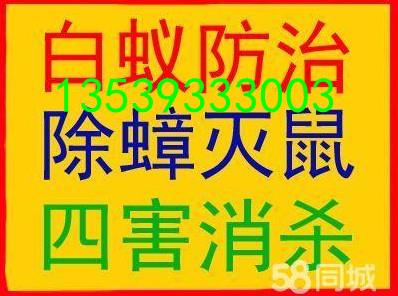 白蚁防治
13539333003
除蟑灭鼠
四害消杀
58同城